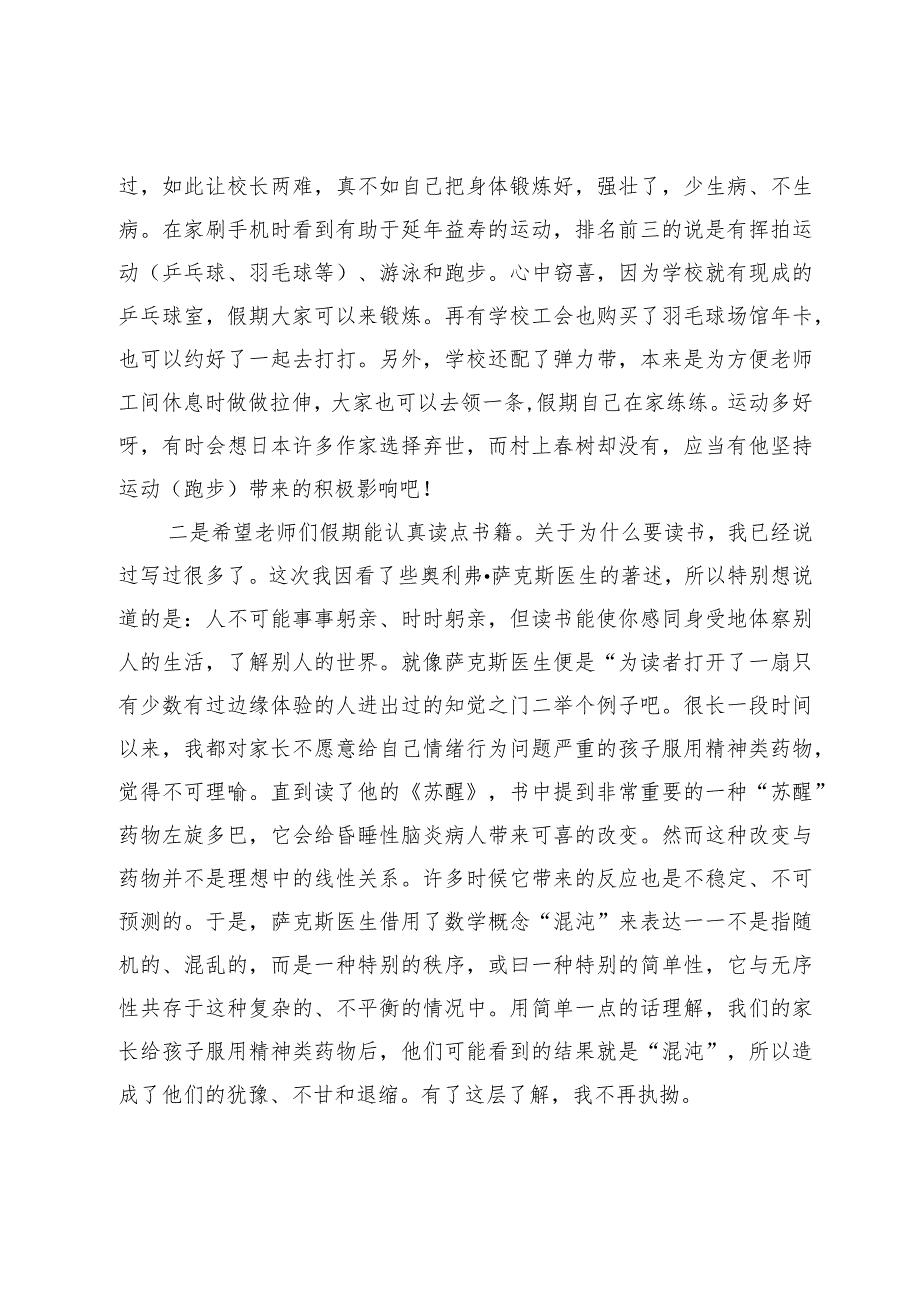 过，如此让校长两难，真不如自己把身体锻炼好，强壮了，少生病、不生病。在家刷手机时看到有助于延年益寿的运动，排名前三的说是有挥拍运动（乒乓球、羽毛球等）、游泳和跑步。心中窃喜，因为学校就有现成的乒乓球室，假期大家可以来锻炼。再有学校工会也购买了羽毛球场馆年卡，也可以约好了一起去打打。另外，学校还配了弹力带，本来是为方便老师工间休息时做做拉伸，大家也可以去领一条,假期自己在家练练。运动多好呀，有时会想日本许多作家选择弃世，而村上春树却没有，应当有他坚持运动（跑步）带来的积极影响吧！

二是希望老师们假期能认真读点书籍。关于为什么要读书，我已经说过写过很多了。这次我因看了些奥利弗•萨克斯医生的著述，所以特别想说道的是：人不可能事事躬亲、时时躬亲，但读书能使你感同身受地体察别人的生活，了解别人的世界。就像萨克斯医生便是“为读者打开了一扇只有少数有过边缘体验的人进出过的知觉之门二举个例子吧。很长一段时间以来，我都对家长不愿意给自己情绪行为问题严重的孩子服用精神类药物，觉得不可理喻。直到读了他的《苏醒》，书中提到非常重要的一种“苏醒”药物左旋多巴，它会给昏睡性脑炎病人带来可喜的改变。然而这种改变与药物并不是理想中的线性关系。许多时候它带来的反应也是不稳定、不可预测的。于是，萨克斯医生借用了数学概念“混沌”来表达一一不是指随机的、混乱的，而是一种特别的秩序，或曰一种特别的简单性，它与无序性共存于这种复杂的、不平衡的情况中。用简单一点的话理解，我们的家长给孩子服用精神类药物后，他们可能看到的结果就是“混沌”，所以造成了他们的犹豫、不甘和退缩。有了这层了解，我不再执拗。